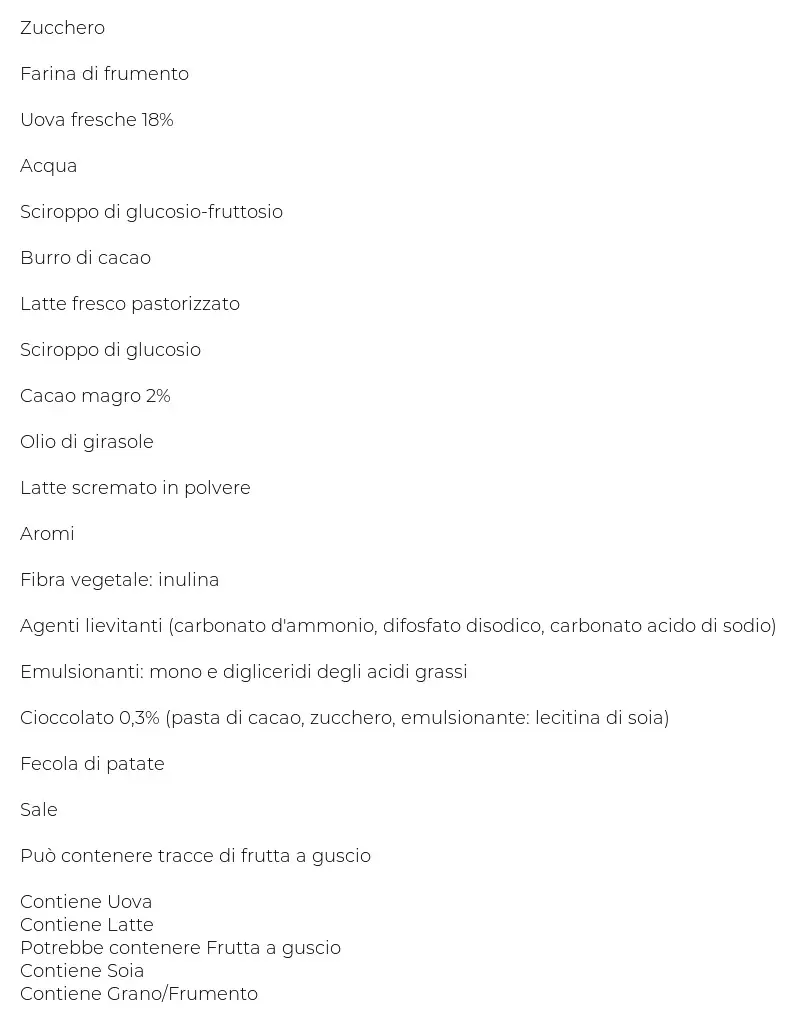 Zucchero

Farina di frumento

Uova fresche 18%

Acqua

Sciroppo di glucosio-fruttosio

Burro di cacao

Latte fresco pastorizzato

Sciroppo di glucosio

Cacao magro 2%

Olio di girasole

Latte scremato in polvere

Aromi

Fibra vegetale: inulina

Agenti lievitanti (carbonato d'ammonio, difosfato disodico, carbonato acido di sodio)

Emulsionanti: mono e digliceridi degli acidi grassi

Cioccolato 0,3% (pasta di cacao, zucchero, emulsionante: lecitina di soia)

Fecola di patate

Sale

Può contenere tracce di frutta a guscio

Contiene Uova
Contiene Latte
Potrebbe contenere Frutta a guscio
Contiene Soia
Contiene Grano/Frumento